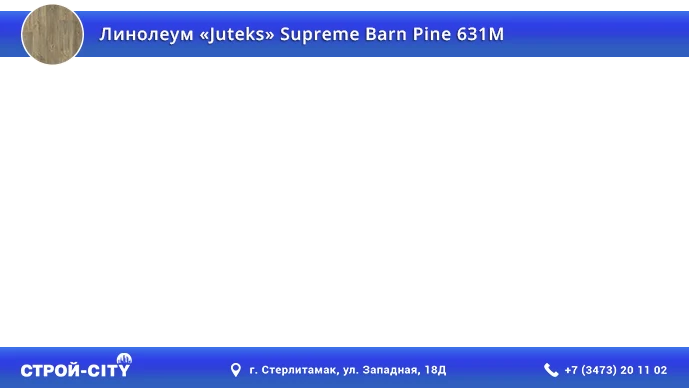 Линолеум «Juteks» Supreme Barn Pine 631M

СТРОЙ-CITY

г. Стерлитамак, ул. Западная, 18Д

+7 (3473) 20 11 02